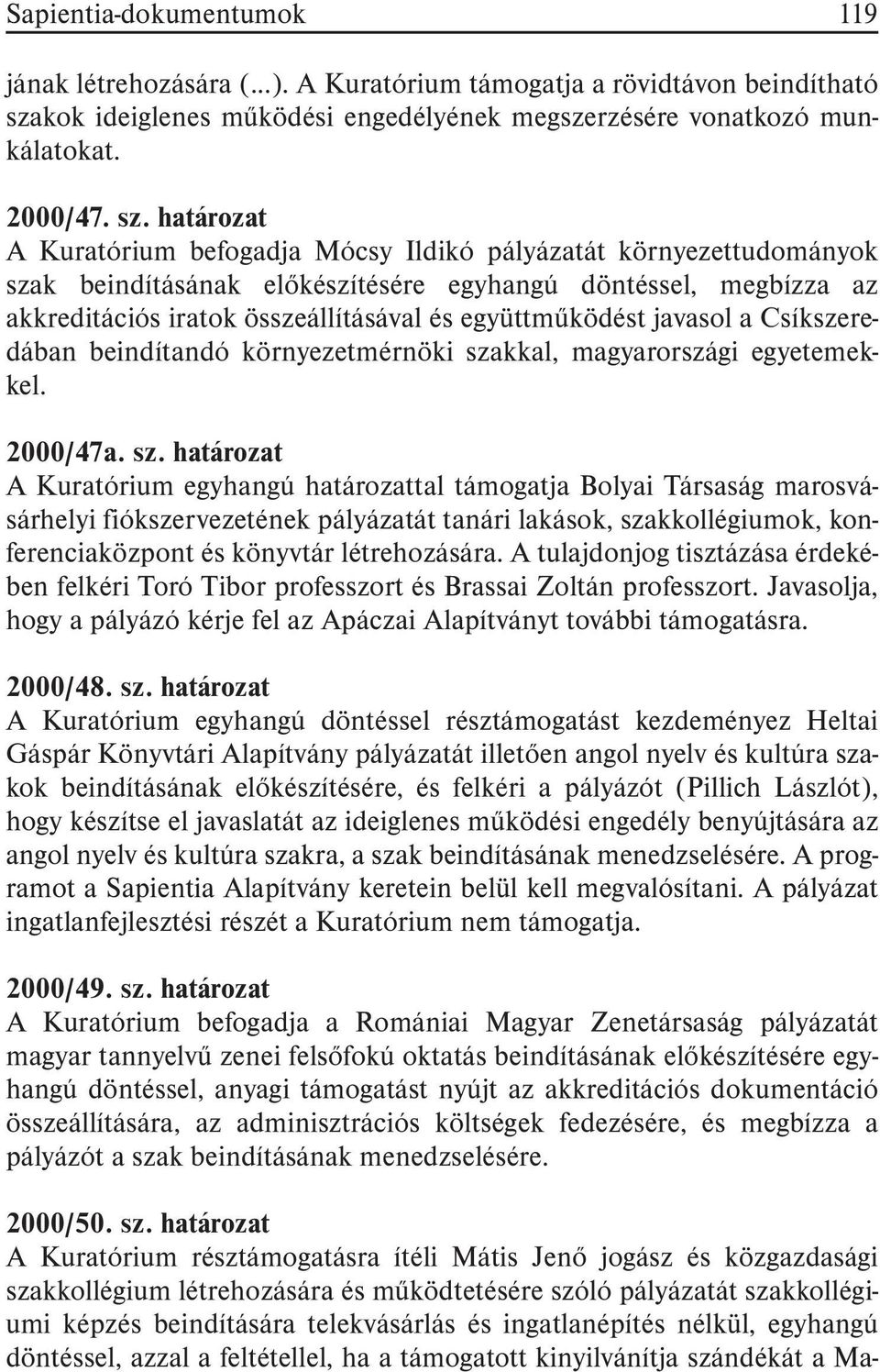 Sapientia-dokumentumok 119

jának létrehozására (...). A Kuratórium támogatja a rövidtávon beindítható szakok ideiglenes működési engedélyének megszerzésére vonatkozó munkálatokat.

2000/47. sz. határozat
A Kuratórium befogadja Mócsy Ildikó pályázatát környezettudományok szak beindításának előkészítésére egyhangú döntéssel, megbízza az akkreditációs iratok összeállításával és együttműködést javasol a Csíkszeredában beindítandó környezetmérnöki szakkal, magyarországi egyetemekkel.

2000/47a. sz. határozat
A Kuratórium egyhangú határozattal támogatja Bolyai Társaság marosvásárhelyi fiókszervezetének pályázatát tanári lakások, szakkollégiumok, konferenciaközpont és könyvtár létrehozására. A tulajdonjog tisztázása érdekében felkéri Toró Tibor professzort és Brassai Zoltán professzort. Javasolja, hogy a pályázó kérje fel az Apáczai Alapítványt további támogatásra.

2000/48. sz. határozat
A Kuratórium egyhangú döntéssel résztámogatást kezdeményez Heltai Gáspár Könyvtári Alapítvány pályázatát illetően angol nyelv és kultúra szakok beindításának előkészítésére, és felkéri a pályázót (Pillich Lászlót), hogy készítse el javaslatát az ideiglenes működési engedély benyújtására az angol nyelv és kultúra szakra, a szak beindításának menedzselésére. A programot a Sapientia Alapítvány keretein belül kell megvalósítani. A pályázat ingatlanfejlesztési részét a Kuratórium nem támogatja.

2000/49. sz. határozat
A Kuratórium befogadja a Romániai Magyar Zenetársaság pályázatát magyar tannyelvű zenei felsőfokú oktatás beindításának előkészítésére egyhangú döntéssel, anyagi támogatást nyújt az akkreditációs dokumentáció összeállítására, az adminisztrációs költségek fedezésére, és megbízza a pályázót a szak beindításának menedzselésére.

2000/50. sz. határozat
A Kuratórium résztámogatásra ítéli Mátis Jenő jogász és közgazdasági szakkollégium létrehozására és működtetésére szóló pályázatát szakkollégiumi képzés beindítására telekvásárlás és ingatlanépítés nélkül, egyhangú döntéssel, azzal a feltétellel, ha a támogatott kinyilvánítja szándékát a Ma-